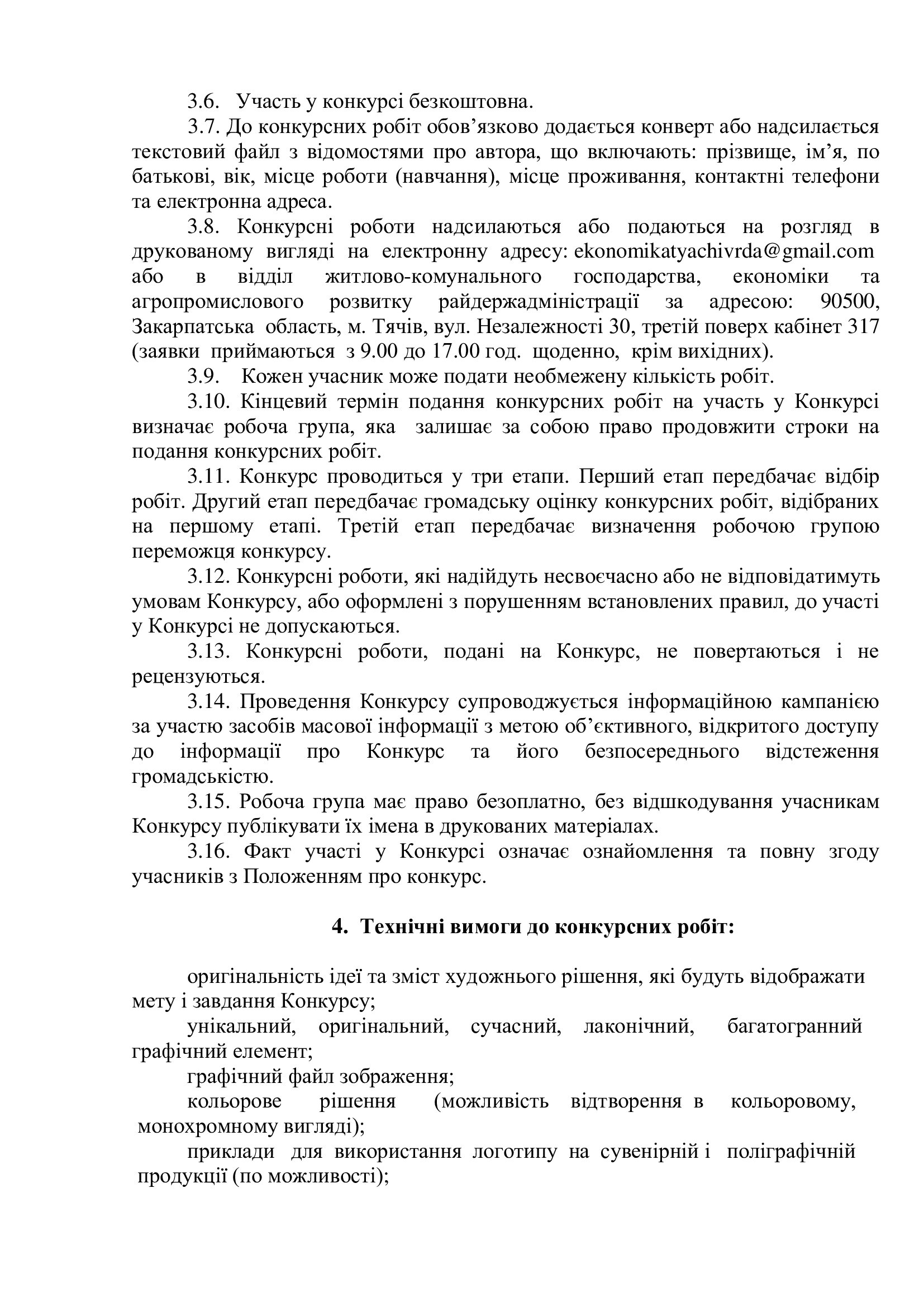 3.6. Участь у конкурсі безкоштовна.

3.7. До конкурсних робіт обов’язково додається конверт або надсилається текстовий файл з відомостями про автора, що включають: прізвище, ім’я, по батькові, вік, місце роботи (навчання), місце проживання, контактні телефони та електронна адреса.

3.8. Конкурсні роботи надсилаються або подаються на розгляд в друкованому вигляді на електронну адресу: ekonomikatyachivrda@gmail.com або в відділ житлово-комунального господарства, економіки та агропромислового розвитку райдержадміністрації за адресою: 90500, Закарпатська область, м. Тячів, вул. Незалежності 30, третій поверх кабінет 317 (заявки приймаються з 9.00 до 17.00 год. щоденно, крім вихідних).

3.9. Кожен учасник може подати необмежену кількість робіт.

3.10. Кінцевий термін подання конкурсних робіт на участь у Конкурсі визначає робоча група, яка залишає за собою право продовжити строки на подання конкурсних робіт.

3.11. Конкурс проводиться у три етапи. Перший етап передбачає відбір робіт. Другий етап передбачає громадську оцінку конкурсних робіт, відібраних на першому етапі. Третій етап передбачає визначення робочою групою переможця конкурсу.

3.12. Конкурсні роботи, які надійдуть несвоєчасно або не відповідатимуть умовам Конкурсу, або оформлені з порушенням встановлених правил, до участі у Конкурсі не допускаються.

3.13. Конкурсні роботи, подані на Конкурс, не повертаються і не рецензуються.

3.14. Проведення Конкурсу супроводжується інформаційною кампанією за участю засобів масової інформації з метою об’єктивного, відкритого доступу до інформації про Конкурс та його безпосереднього відстеження громадськістю.

3.15. Робоча група має право безоплатно, без відшкодування учасникам Конкурсу публікувати їх імена в друкованих матеріалах.

3.16. Факт участі у Конкурсі означає ознайомлення та повну згоду учасників з Положенням про конкурс.

4. Технічні вимоги до конкурсних робіт:

оригінальність ідеї та зміст художнього рішення, які будуть відображати мету і завдання Конкурсу;

унікальний, оригінальний, сучасний, лаконічний, багатогранний графічний елемент;

графічний файл зображення;

кольорове рішення (можливість відтворення в кольоровому, монохромному вигляді);

приклади для використання логотипу на сувенірній і поліграфічній продукції (по можливості);